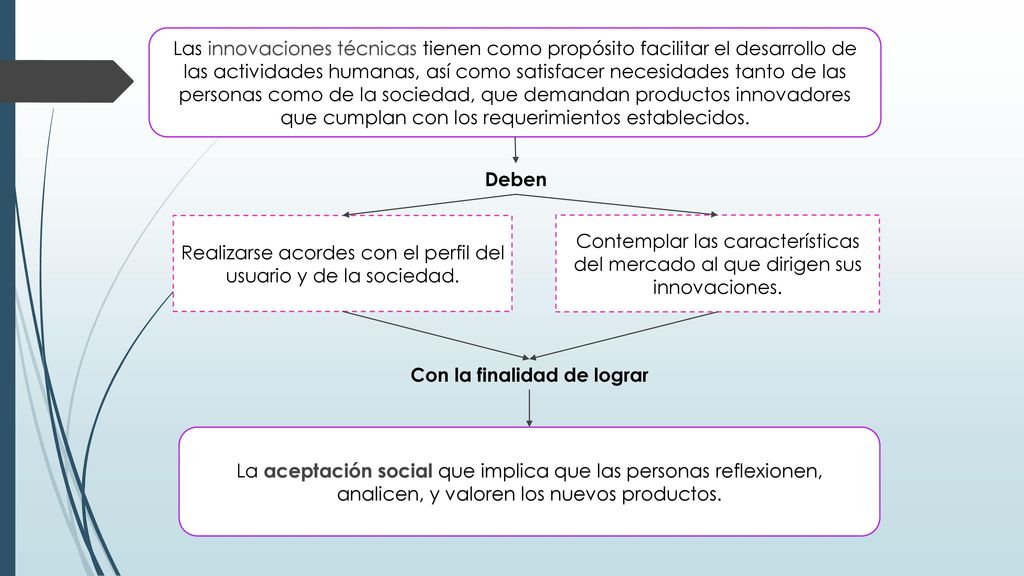 Las innovaciones técnicas tienen como propósito facilitar el desarrollo de las actividades humanas, así como satisfacer necesidades tanto de las personas como de la sociedad, que demandan productos innovadores que cumplan con los requerimientos establecidos.

Deben

Realizarse acordes con el perfil del usuario y de la sociedad.

Contemplar las características del mercado al que dirigen sus innovaciones.

Con la finalidad de lograr

La aceptación social que implica que las personas reflexionen, analicen, y valoren los nuevos productos.